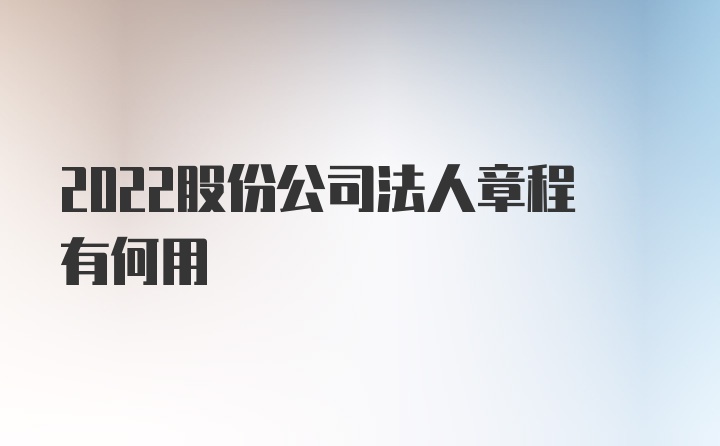 2022股份公司法人章程有何用